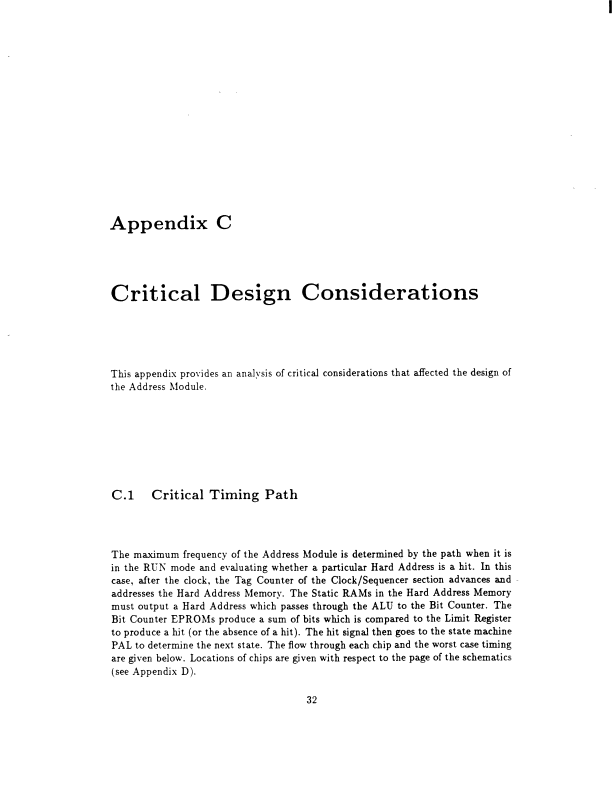 Appendix C

Critical Design Considerations

This appendix provides an analysis of critical considerations that affected the design of the Address Module.

C.1 Critical Timing Path

The maximum frequency of the Address Module is determined by the path when it is in the RUN mode and evaluating whether a particular Hard Address is a hit. In this case, after the clock, the Tag Counter of the Clock/Sequencer section advances and addresses the Hard Address Memory. The Static RAMs in the Hard Address Memory must output a Hard Address which passes through the ALU to the Bit Counter. The Bit Counter EPROMs produce a sum of bits which is compared to the Limit Register to produce a hit (or the absence of a hit). The hit signal then goes to the state machine PAL to determine the next state. The flow through each chip and the worst case timing are given below. Locations of chips are given with respect to the page of the schematics (see Appendix D).

32